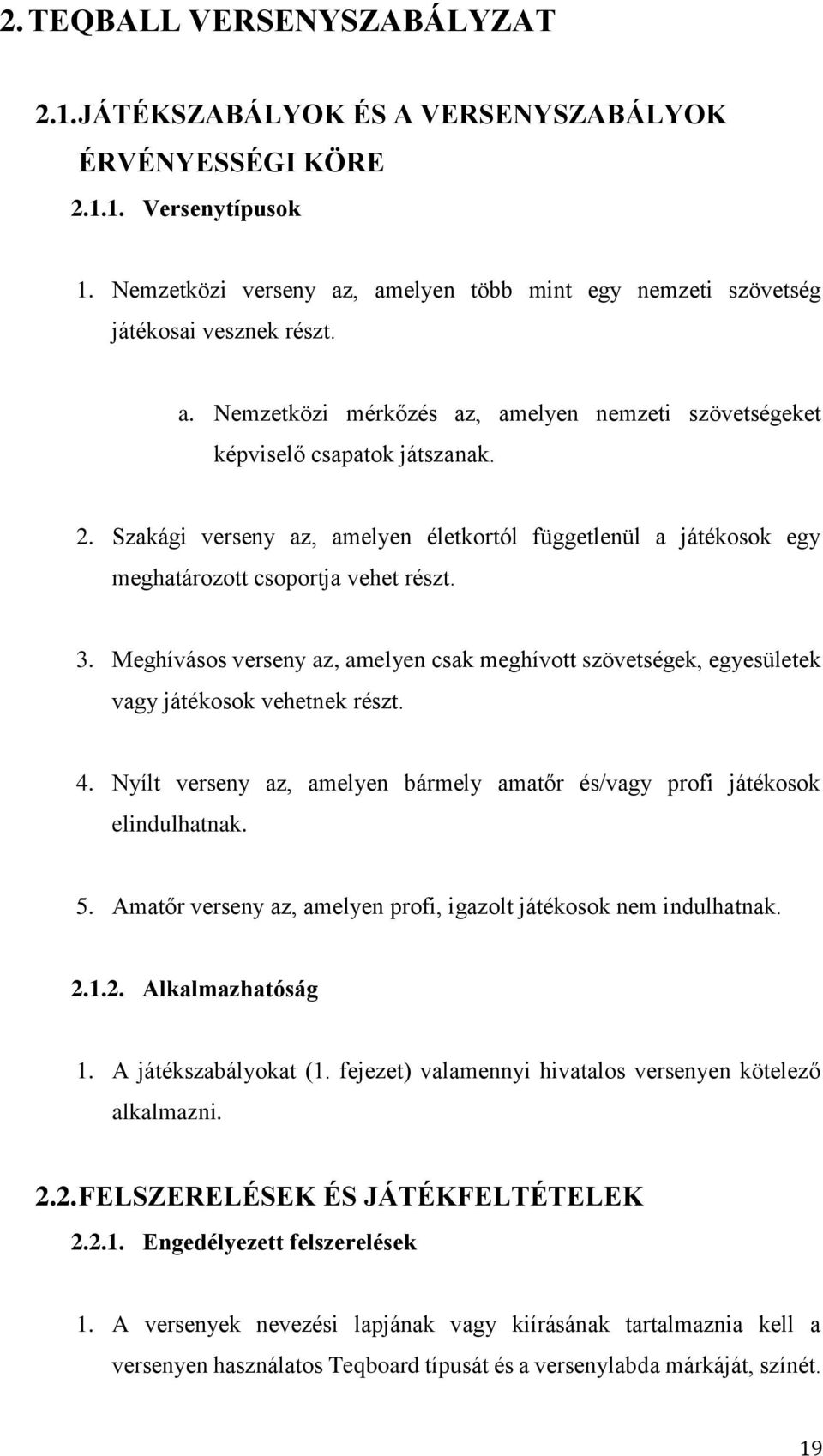 2. TEQBALL VERSENYSZABÁLYZAT

2.1. JÁTÉKSZABÁLYOK ÉS A VERSENYSZABÁLYOK ÉRVÉNYESSÉGI KÖRE

2.1.1. Versenytípusok

1. Nemzetközi verseny az, amelyen több mint egy nemzeti szövetség játékosai vesznek részt.

a. Nemzetközi mérkőzés az, amelyen nemzeti szövetségeket képviselő csapatok játszanak.

2. Szakági verseny az, amelyen életkortól függetlenül a játékosok egy meghatározott csoportja vehet részt.

3. Meghívásos verseny az, amelyen csak meghívott szövetségek, egyesületek vagy játékosok vehetnek részt.

4. Nyílt verseny az, amelyen bármely amatőr és/vagy profi játékosok elindulhatnak.

5. Amatőr verseny az, amelyen profi, igazolt játékosok nem indulhatnak.

2.1.2. Alkalmazhatóság

1. A játékszabályokat (1. fejezet) valamennyi hivatalos versenyen kötelező alkalmazni.

2.2. FELSZERELÉSEK ÉS JÁTÉKFELTÉTELEK

2.2.1. Engedélyezett felszerelések

1. A versenyek nevezési lapjának vagy kiírásának tartalmaznia kell a versenyen használatos Teqboard típusát és a versenylabda márkáját, színét.

19